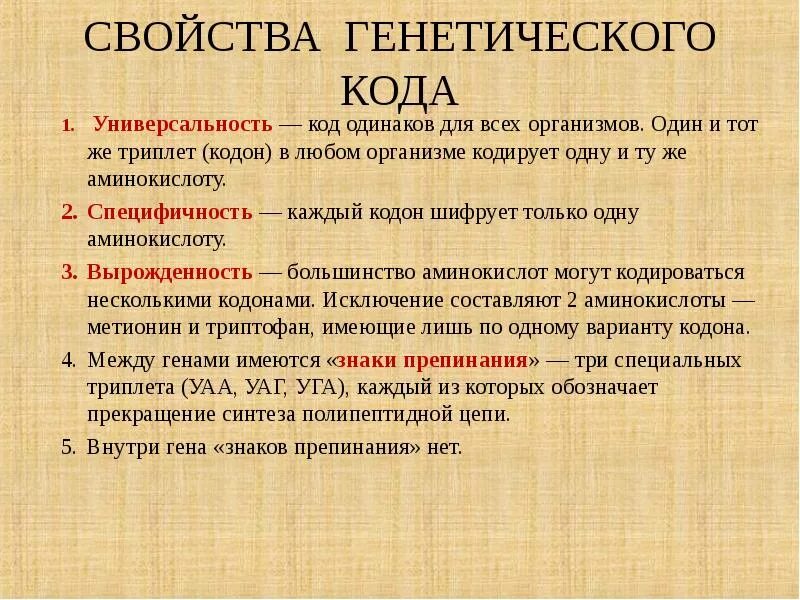 СВОЙСТВА ГЕНЕТИЧЕСКОГО КОДА

1. Универсальность — код одинаков для всех организмов. Один и тот же триплет (кодон) в любом организме кодирует одну и ту же аминокислоту.

2. Специфичность — каждый кодон шифрует только одну аминокислоту.

3. Вырожденность — большинство аминокислот могут кодироваться несколькими кодонами. Исключение составляют 2 аминокислоты — метионин и триптофан, имеющие лишь по одному варианту кодона.

4. Между генами имеются «знаки препинания» — три специальных триплета (УАА, УАГ, УГА), каждый из которых обозначает прекращение синтеза полипептидной цепи.

5. Внутри гена «знаков препинания» нет.